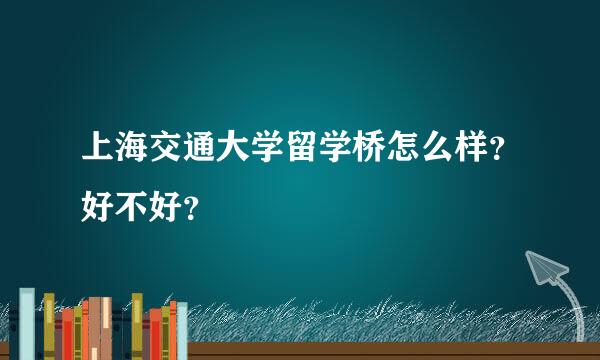 上海交通大学留学桥怎么样？好不好？